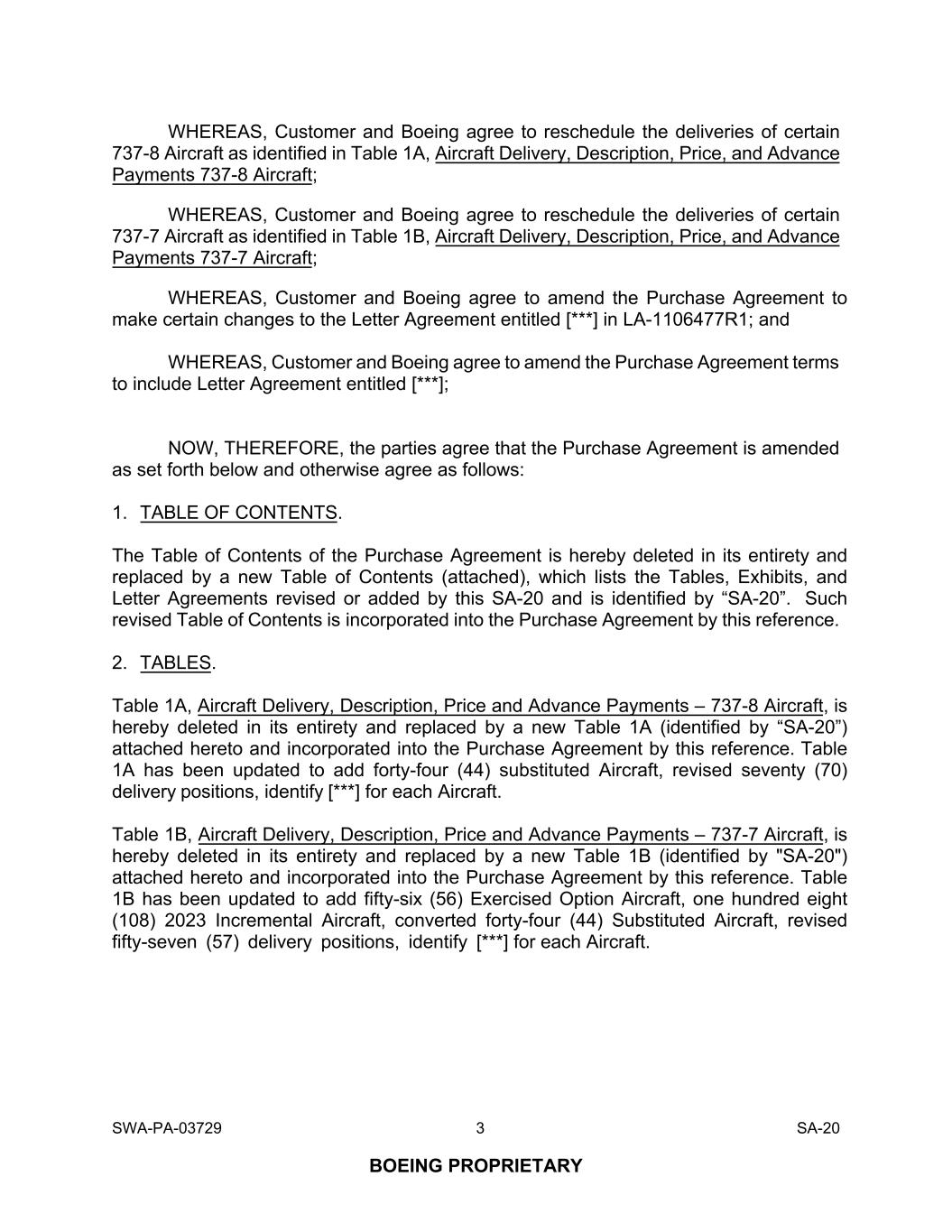 WHEREAS, Customer and Boeing agree to reschedule the deliveries of certain 737-8 Aircraft as identified in Table 1A, Aircraft Delivery, Description, Price, and Advance Payments 737-8 Aircraft;

WHEREAS, Customer and Boeing agree to reschedule the deliveries of certain 737-7 Aircraft as identified in Table 1B, Aircraft Delivery, Description, Price, and Advance Payments 737-7 Aircraft;

WHEREAS, Customer and Boeing agree to amend the Purchase Agreement to make certain changes to the Letter Agreement entitled [***] in LA-1106477R1; and

WHEREAS, Customer and Boeing agree to amend the Purchase Agreement terms to include Letter Agreement entitled [***];

NOW, THEREFORE, the parties agree that the Purchase Agreement is amended as set forth below and otherwise agree as follows:

1. TABLE OF CONTENTS.

The Table of Contents of the Purchase Agreement is hereby deleted in its entirety and replaced by a new Table of Contents (attached), which lists the Tables, Exhibits, and Letter Agreements revised or added by this SA-20 and is identified by “SA-20”. Such revised Table of Contents is incorporated into the Purchase Agreement by this reference.

2. TABLES.

Table 1A, Aircraft Delivery, Description, Price and Advance Payments – 737-8 Aircraft, is hereby deleted in its entirety and replaced by a new Table 1A (identified by “SA-20”) attached hereto and incorporated into the Purchase Agreement by this reference. Table 1A has been updated to add forty-four (44) substituted Aircraft, revised seventy (70) delivery positions, identify [***] for each Aircraft.

Table 1B, Aircraft Delivery, Description, Price and Advance Payments – 737-7 Aircraft, is hereby deleted in its entirety and replaced by a new Table 1B (identified by "SA-20") attached hereto and incorporated into the Purchase Agreement by this reference. Table 1B has been updated to add fifty-six (56) Exercised Option Aircraft, one hundred eight (108) 2023 Incremental Aircraft, converted forty-four (44) Substituted Aircraft, revised fifty-seven (57) delivery positions, identify [***] for each Aircraft.

SWA-PA-03729 3 SA-20

BOEING PROPRIETARY